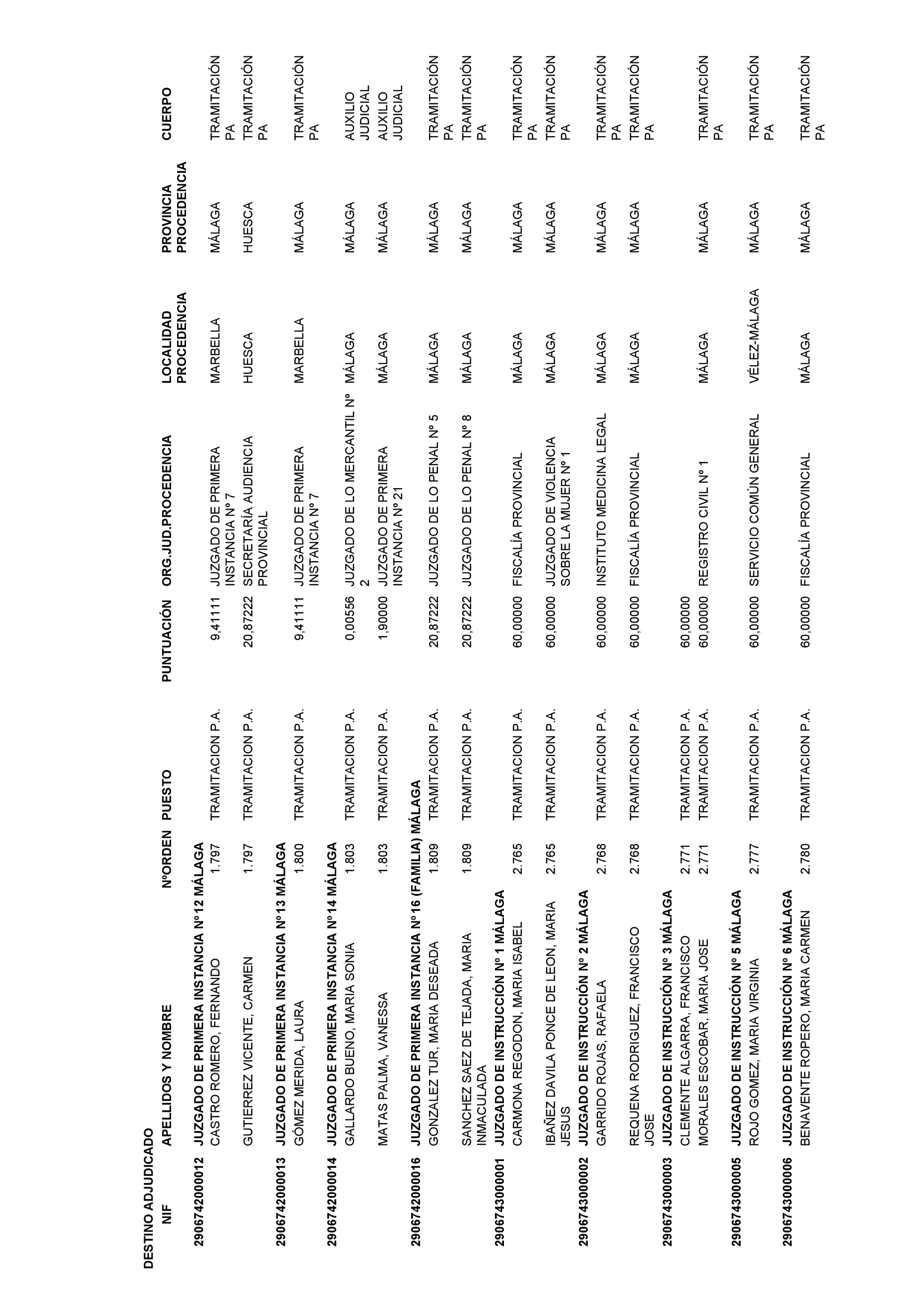 DESTINO ADJUDICADO

| NIF | APELLIDOS Y NOMBRE | NºORDEN | PUESTO | PUNTUACIÓN | ORG.JUD.PROCEDENCIA | LOCALIDAD PROCEDENCIA | PROVINCIA PROCEDENCIA | CUERPO |
|---|---|---|---|---|---|---|---|---|
| 2906742000012 | JUZGADO DE PRIMERA INSTANCIA Nº12 MÁLAGA | | | | | | | |
| | CASTRO ROMERO, FERNANDO | 1.797 | TRAMITACION P.A. | 9,41111 | JUZGADO DE PRIMERA INSTANCIA Nº 7 | MARBELLA | MÁLAGA | TRAMITACIÓN PA |
| | GUTIERREZ VICENTE, CARMEN | 1.797 | TRAMITACION P.A. | 20,87222 | SECRETARÍA AUDIENCIA PROVINCIAL | HUESCA | HUESCA | TRAMITACIÓN PA |
| 2906742000013 | JUZGADO DE PRIMERA INSTANCIA Nº13 MÁLAGA | | | | | | | |
| | GÓMEZ MERIDA, LAURA | 1.800 | TRAMITACION P.A. | 9,41111 | JUZGADO DE PRIMERA INSTANCIA Nº 7 | MARBELLA | MÁLAGA | TRAMITACIÓN PA |
| 2906742000014 | JUZGADO DE PRIMERA INSTANCIA Nº14 MÁLAGA | | | | | | | |
| | GALLARDO BUENO, MARIA SONIA | 1.803 | TRAMITACION P.A. | 0,00556 | JUZGADO DE LO MERCANTIL Nº 2 | MÁLAGA | MÁLAGA | AUXILIO JUDICIAL |
| | MATAS PALMA, VANESSA | 1.803 | TRAMITACION P.A. | 1,90000 | JUZGADO DE PRIMERA INSTANCIA Nº 21 | MÁLAGA | MÁLAGA | AUXILIO JUDICIAL |
| 2906742000016 | JUZGADO DE PRIMERA INSTANCIA Nº16 (FAMILIA) MÁLAGA | | | | | | | |
| | GONZALEZ TUR, MARIA DESEADA | 1.809 | TRAMITACION P.A. | 20,87222 | JUZGADO DE LO PENAL Nº 5 | MÁLAGA | MÁLAGA | TRAMITACIÓN PA |
| | SANCHEZ SAEZ DE TEJADA, MARIA INMACULADA | 1.809 | TRAMITACION P.A. | 20,87222 | JUZGADO DE LO PENAL Nº 8 | MÁLAGA | MÁLAGA | TRAMITACIÓN PA |
| 2906743000001 | JUZGADO DE INSTRUCCIÓN Nº 1 MÁLAGA | | | | | | | |
| | CARMONA REGODON, MARIA ISABEL | 2.765 | TRAMITACION P.A. | 60,00000 | FISCALÍA PROVINCIAL | MÁLAGA | MÁLAGA | TRAMITACIÓN PA |
| | IBAÑEZ DAVILA PONCE DE LEON, MARIA JESUS | 2.765 | TRAMITACION P.A. | 60,00000 | JUZGADO DE VIOLENCIA SOBRE LA MUJER Nº 1 | MÁLAGA | MÁLAGA | TRAMITACIÓN PA |
| 2906743000002 | JUZGADO DE INSTRUCCIÓN Nº 2 MÁLAGA | | | | | | | |
| | GARRIDO ROJAS, RAFAELA | 2.768 | TRAMITACION P.A. | 60,00000 | INSTITUTO MEDICINA LEGAL | MÁLAGA | MÁLAGA | TRAMITACIÓN PA |
| | REQUENA RODRIGUEZ, FRANCISCO JOSE | 2.768 | TRAMITACION P.A. | 60,00000 | FISCALÍA PROVINCIAL | MÁLAGA | MÁLAGA | TRAMITACIÓN PA |
| 2906743000003 | JUZGADO DE INSTRUCCIÓN Nº 3 MÁLAGA | | | | | | | |
| | CLEMENTE ALGARRA, FRANCISCO | 2.771 | TRAMITACION P.A. | 60,00000 | | | | |
| | MORALES ESCOBAR, MARIA JOSE | 2.771 | TRAMITACION P.A. | 60,00000 | REGISTRO CIVIL Nº 1 | MÁLAGA | MÁLAGA | TRAMITACIÓN PA |
| 2906743000005 | JUZGADO DE INSTRUCCIÓN Nº 5 MÁLAGA | | | | | | | |
| | ROJO GOMEZ, MARIA VIRGINIA | 2.777 | TRAMITACION P.A. | 60,00000 | SERVICIO COMÚN GENERAL | VÉLEZ-MÁLAGA | MÁLAGA | TRAMITACIÓN PA |
| 2906743000006 | JUZGADO DE INSTRUCCIÓN Nº 6 MÁLAGA | | | | | | | |
| | BENAVENTE ROPERO, MARIA CARMEN | 2.780 | TRAMITACION P.A. | 60,00000 | FISCALÍA PROVINCIAL | MÁLAGA | MÁLAGA | TRAMITACIÓN PA |